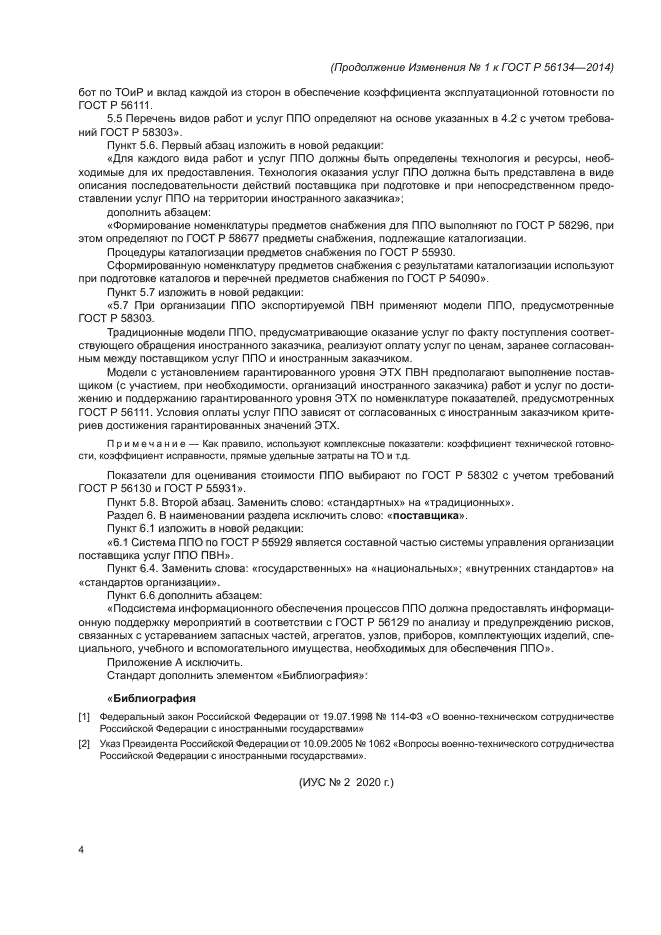 (Продолжение Изменения № 1 к ГОСТ Р 56134—2014)

бот по ТОиР и вклад каждой из сторон в обеспечение коэффициента эксплуатационной готовности по ГОСТ Р 56111.

5.5 Перечень видов работ и услуг ППО определяют на основе указанных в 4.2 с учетом требований ГОСТ Р 58303».

Пункт 5.6. Первый абзац изложить в новой редакции:

«Для каждого вида работ и услуг ППО должны быть определены технология и ресурсы, необходимые для их предоставления. Технология оказания услуг ППО должна быть представлена в виде описания последовательности действий поставщика при подготовке и при непосредственном предоставлении услуг ППО на территории иностранного заказчика»;

дополнить абзацем:

«Формирование номенклатуры предметов снабжения для ППО выполняют по ГОСТ Р 58296, при этом определяют по ГОСТ Р 58677 предметы снабжения, подлежащие каталогизации.

Процедуры каталогизации предметов снабжения по ГОСТ Р 55930.

Сформированную номенклатуру предметов снабжения с результатами каталогизации используют при подготовке каталогов и перечней предметов снабжения по ГОСТ Р 54090».

Пункт 5.7 изложить в новой редакции:

«5.7 При организации ППО экспортируемой ПВН применяют модели ППО, предусмотренные ГОСТ Р 58303.

Традиционные модели ППО, предусматривающие оказание услуг по факту поступления соответствующего обращения иностранного заказчика, реализуют оплату услуг по ценам, заранее согласованным между поставщиком услуг ППО и иностранным заказчиком.

Модели с установлением гарантированного уровня ЭТХ ПВН предполагают выполнение поставщиком (с участием, при необходимости, организаций иностранного заказчика) работ и услуг по достижению и поддержанию гарантированного уровня ЭТХ по номенклатуре показателей, предусмотренных ГОСТ Р 56111. Условия оплаты услуг ППО зависят от согласованных с иностранным заказчиком критериев достижения гарантированных значений ЭТХ.

Примечание — Как правило, используют комплексные показатели: коэффициент технической готовности, коэффициент исправности, прямые удельные затраты на ТО и т.д.

Показатели для оценивания стоимости ППО выбирают по ГОСТ Р 58302 с учетом требований ГОСТ Р 56130 и ГОСТ Р 55931».

Пункт 5.8. Второй абзац. Заменить слово: «стандартных» на «традиционных».

Раздел 6. В наименовании раздела исключить слово: «поставщика».

Пункт 6.1 изложить в новой редакции:

«6.1 Система ППО по ГОСТ Р 55929 является составной частью системы управления организации поставщика услуг ППО ПВН».

Пункт 6.4. Заменить слова: «государственных» на «национальных»; «внутренних стандартов» на «стандартов организации».

Пункт 6.6 дополнить абзацем:

«Подсистема информационного обеспечения процессов ППО должна предоставлять информационную поддержку мероприятий в соответствии с ГОСТ Р 56129 по анализу и предупреждению рисков, связанных с устареванием запасных частей, агрегатов, узлов, приборов, комплектующих изделий, специального, учебного и вспомогательного имущества, необходимых для обеспечения ППО».

Приложение А исключить.

Стандарт дополнить элементом «Библиография»:

«Библиография

[1] Федеральный закон Российской Федерации от 19.07.1998 № 114-ФЗ «О военно-техническом сотрудничестве Российской Федерации с иностранными государствами»

[2] Указ Президента Российской Федерации от 10.09.2005 № 1062 «Вопросы военно-технического сотрудничества Российской Федерации с иностранными государствами».

(ИУС № 2 2020 г.)

4